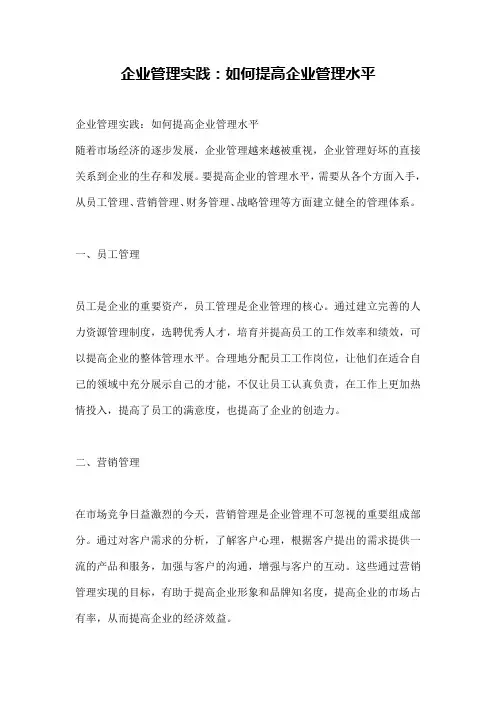 企业管理实践：如何提高企业管理水平

企业管理实践：如何提高企业管理水平
随着市场经济的逐步发展，企业管理越来越被重视，企业管理好坏的直接关系到企业的生存和发展。要提高企业的管理水平，需要从各个方面入手，从员工管理、营销管理、财务管理、战略管理等方面建立健全的管理体系。

一、员工管理

员工是企业的重要资产，员工管理是企业管理的核心。通过建立完善的人力资源管理制度，选聘优秀人才，培育并提高员工的工作效率和绩效，可以提高企业的整体管理水平。合理地分配员工工作岗位，让他们在适合自己的领域中充分展示自己的才能，不仅让员工认真负责，在工作上更加热情投入，提高了员工的满意度，也提高了企业的创造力。

二、营销管理

在市场竞争日益激烈的今天，营销管理是企业管理不可忽视的重要组成部分。通过对客户需求的分析，了解客户心理，根据客户提出的需求提供一流的产品和服务，加强与客户的沟通，增强与客户的互动。这些通过营销管理实现的目标，有助于提高企业形象和品牌知名度，提高企业的市场占有率，从而提高企业的经济效益。